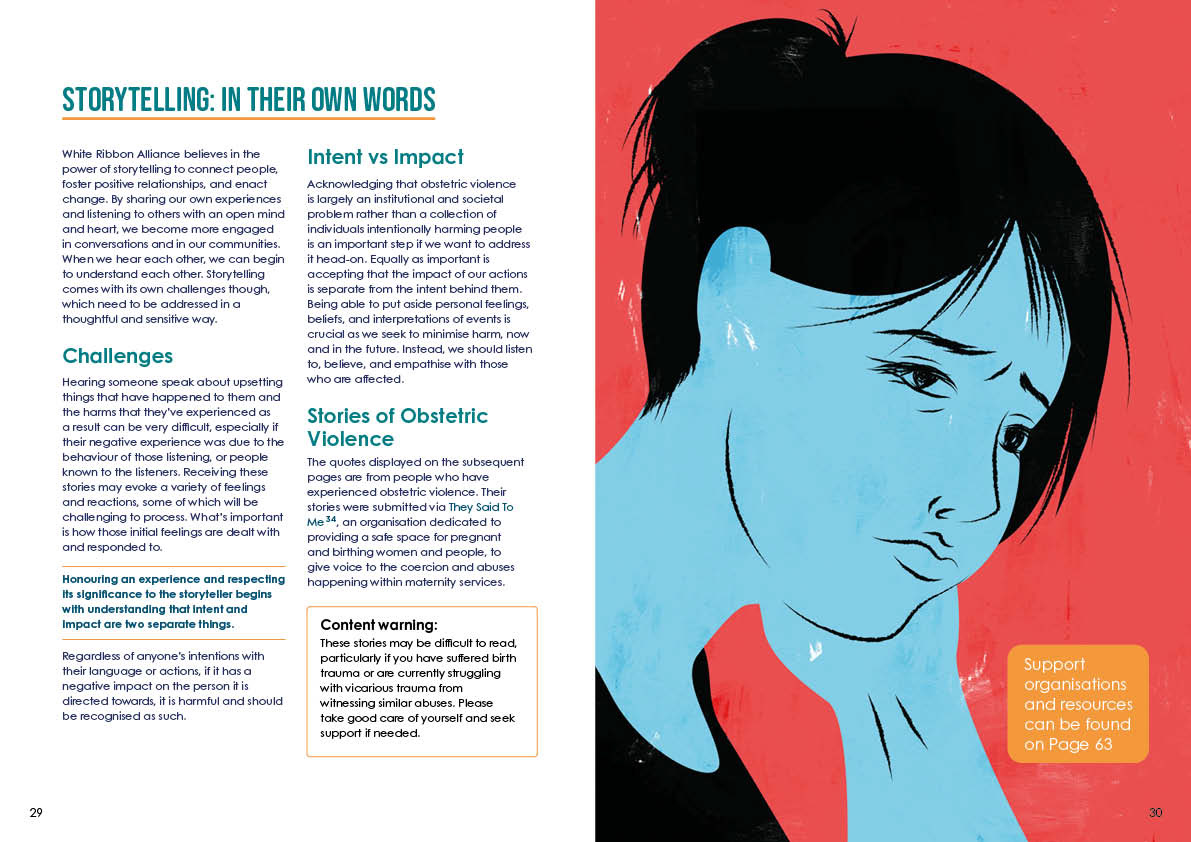 STORYTELLING: IN THEIR OWN WORDS

White Ribbon Alliance believes in the power of storytelling to connect people, foster positive relationships, and enact change. By sharing our own experiences and listening to others with an open mind and heart, we become more engaged in conversations and in our communities. When we hear each other, we can begin to understand each other. Storytelling comes with its own challenges though, which need to be addressed in a thoughtful and sensitive way.

Challenges

Hearing someone speak about upsetting things that have happened to them and the harms that they've experienced as a result can be very difficult, especially if their negative experience was due to the behaviour of those listening, or people known to the listeners. Receiving these stories may evoke a variety of feelings and reactions, some of which will be challenging to process. What's important is how those initial feelings are dealt with and responded to.

Honouring an experience and respecting its significance to the storyteller begins with understanding that intent and impact are two separate things.

Regardless of anyone's intentions with their language or actions, if it has a negative impact on the person it is directed towards, it is harmful and should be recognised as such.

Intent vs Impact

Acknowledging that obstetric violence is largely an institutional and societal problem rather than a collection of individuals intentionally harming people is an important step if we want to address it head-on. Equally as important is accepting that the impact of our actions is separate from the intent behind them. Being able to put aside personal feelings, beliefs, and interpretations of events is crucial as we seek to minimise harm, now and in the future. Instead, we should listen to, believe, and empathise with those who are affected.

Stories of Obstetric Violence

The quotes displayed on the subsequent pages are from people who have experienced obstetric violence. Their stories were submitted via They Said To Me$^{34}$, an organisation dedicated to providing a safe space for pregnant and birthing women and people, to give voice to the coercion and abuses happening within maternity services.

Content warning:
These stories may be difficult to read, particularly if you have suffered birth trauma or are currently struggling with vicarious trauma from witnessing similar abuses. Please take good care of yourself and seek support if needed.

29

Support organisations and resources can be found on Page 63

30